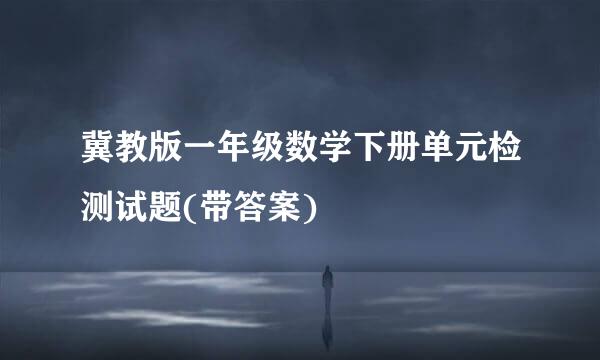 冀教版一年级数学下册单元检测试题(带答案)